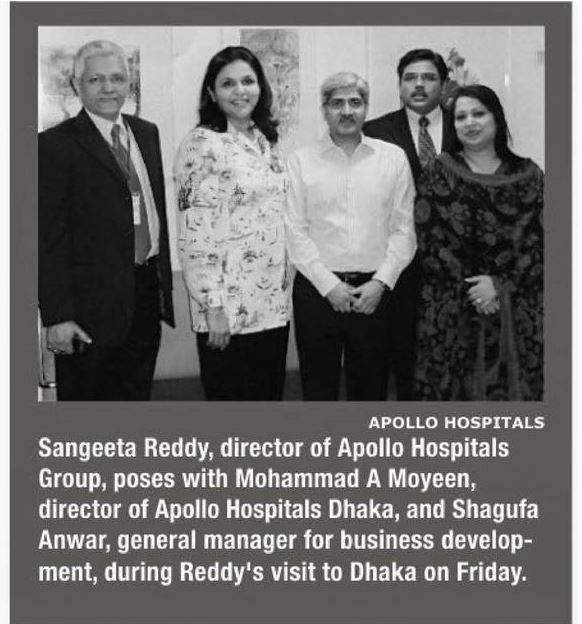 APOLLO HOSPITALS

Sangeeta Reddy, director of Apollo Hospitals Group, poses with Mohammad A Moyeen, director of Apollo Hospitals Dhaka, and Shagufa Anwar, general manager for business development, during Reddy's visit to Dhaka on Friday.